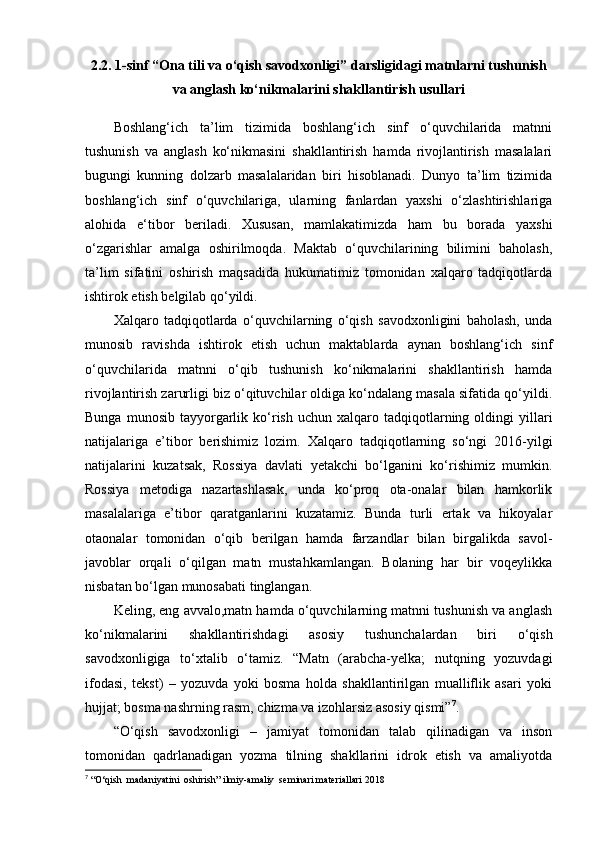 2.2. 1-sinf “Ona tili va o‘qish savodxonligi” darsligidagi matnlarni tushunish va anglash ko‘nikmalarini shakllantirish usullari

Boshlang‘ich ta’lim tizimida boshlang‘ich sinf o‘quvchilarida matnni tushunish va anglash ko‘nikmasini shakllantirish hamda rivojlantirish masalalari bugungi kunning dolzarb masalalaridan biri hisoblanadi. Dunyo ta’lim tizimida boshlang‘ich sinf o‘quvchilariga, ularning fanlardan yaxshi o‘zlashtirishlariga alohida e‘tibor beriladi. Xususan, mamlakatimizda ham bu borada yaxshi o‘zgarishlar amalga oshirilmoqda. Maktab o‘quvchilarining bilimini baholash, ta’lim sifatini oshirish maqsadida hukumatimiz tomonidan xalqaro tadqiqotlarda ishtirok etish belgilab qo‘yildi.

Xalqaro tadqiqotlarda o‘quvchilarning o‘qish savodxonligini baholash, unda munosib ravishda ishtirok etish uchun maktablarda aynan boshlang‘ich sinf o‘quvchilarida matnni o‘qib tushunish ko‘nikmalarini shakllantirish hamda rivojlantirish zarurligi biz o‘qituvchilar oldiga ko‘ndalang masala sifatida qo‘yildi. Bunga munosib tayyorgarlik ko‘rish uchun xalqaro tadqiqotlarning oldingi yillari natijalariga e’tibor berishimiz lozim. Xalqaro tadqiqotlarning so‘ngi 2016-yilgi natijalarini kuzatsak, Rossiya davlati yetakchi bo‘lganini ko‘rishimiz mumkin. Rossiya metodiga nazartashlasak, unda ko‘proq ota-onalar bilan hamkorlik masalalariga e’tibor qaratganlarini kuzatamiz. Bunda turli ertak va hikoyalar otaonalar tomonidan o‘qib berilgan hamda farzandlar bilan birgalikda savol-javoblar orqali o‘qilgan matn mustahkamlangan. Bolaning har bir voqeylikka nisbatan bo‘lgan munosabati tinglangan.

Keling, eng avvalo,matn hamda o‘quvchilarning matnni tushunish va anglash ko‘nikmalarini shakllantirishdagi asosiy tushunchalardan biri o‘qish savodxonligiga to‘xtalib o‘tamiz. “Matn (arabcha-yelka; nutqning yozuvdagi ifodasi, tekst) – yozuvda yoki bosma holda shakllantirilgan mualliflik asari yoki hujjat; bosma nashrning rasm, chizma va izohlarsiz asosiy qismi”$^7$.

“O‘qish savodxonligi – jamiyat tomonidan talab qilinadigan va inson tomonidan qadrlanadigan yozma tilning shakllarini idrok etish va amaliyotda

$^7$ “O‘qish madaniyatini oshirish” ilmiy-amaliy seminari materiallari 2018